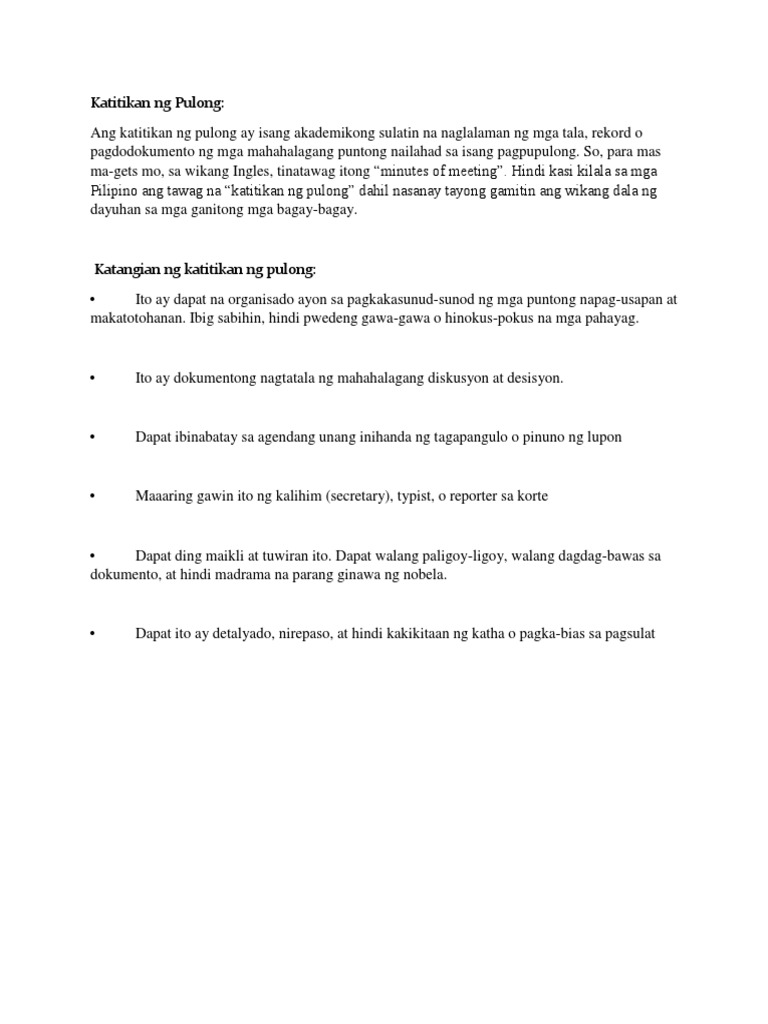 Katitikan ng Pulong:

Ang katitikan ng pulong ay isang akademikong sulatin na naglalaman ng mga tala, rekord o pagdodokumento ng mga mahahalagang puntong nailahad sa isang pagpupulong. So, para mas ma-gets mo, sa wikang Ingles, tinatawag itong “minutes of meeting”. Hindi kasi kilala sa mga Pilipino ang tawag na “katitikan ng pulong” dahil nasanay tayong gamitin ang wikang dala ng dayuhan sa mga ganitong mga bagay-bagay.

Katangian ng katitikan ng pulong:

• Ito ay dapat na organisado ayon sa pagkakasunud-sunod ng mga puntong napag-usapan at makatotohanan. Ibig sabihin, hindi pwedeng gawa-gawa o hinokus-pokus na mga pahayag.

• Ito ay dokumentong nagtatala ng mahahalagang diskusyon at desisyon.

• Dapat ibinabatay sa agendang unang inihanda ng tagapangulo o pinuno ng lupon

• Maaaring gawin ito ng kalihim (secretary), typist, o reporter sa korte

• Dapat ding maikli at tuwiran ito. Dapat walang paligoy-ligoy, walang dagdag-bawas sa dokumento, at hindi madrama na parang ginawa ng nobela.

• Dapat ito ay detalyado, nirepaso, at hindi kakikitaan ng katha o pagka-bias sa pagsulat